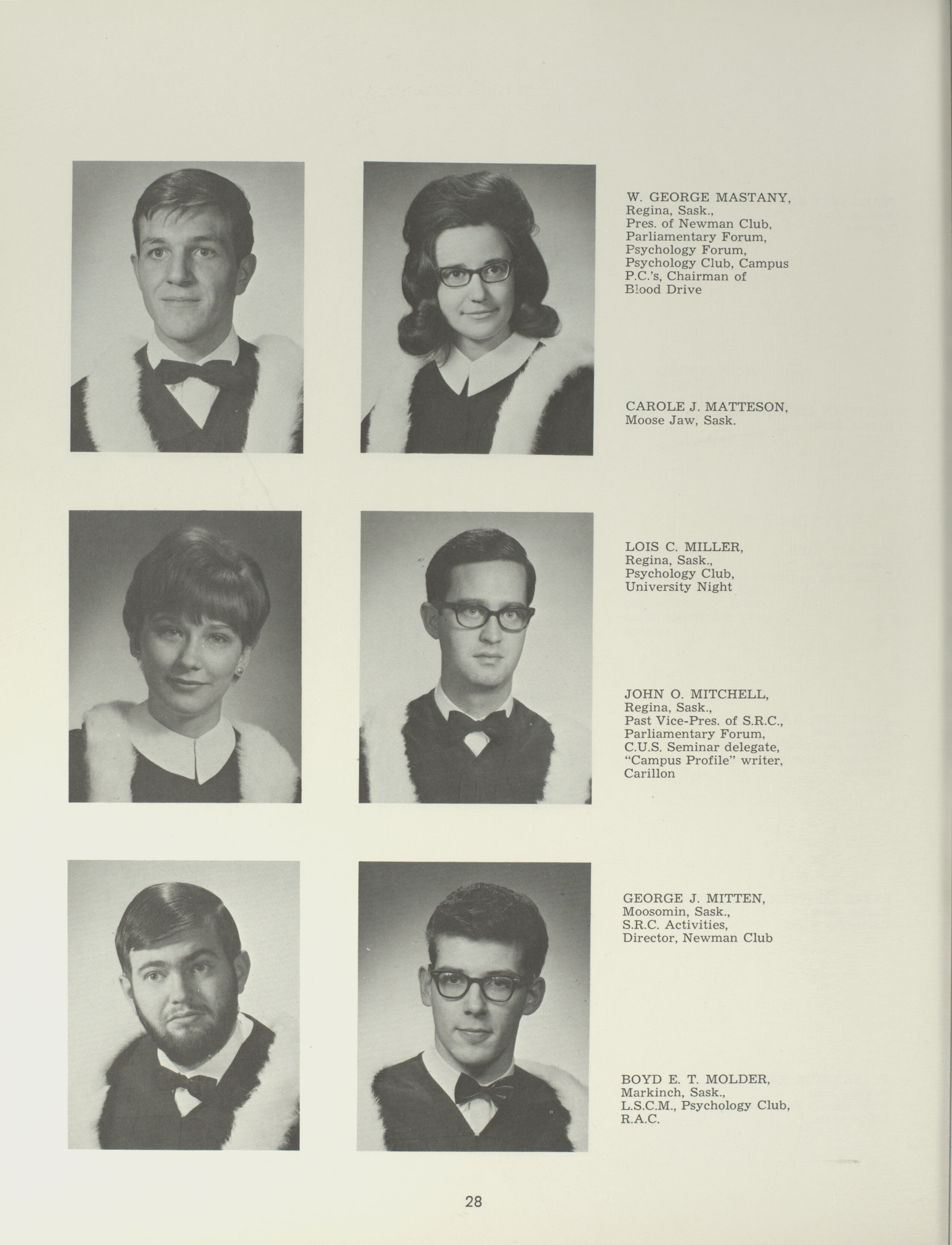 W. GEORGE MASTANY,
Regina, Sask.,
Pres. of Newman Club,
Parliamentary Forum,
Psychology Forum,
Psychology Club, Campus P.C.'s, Chairman of Blood Drive

CAROLE J. MATTESON,
Moose Jaw, Sask.

LOIS C. MILLER,
Regina, Sask.,
Psychology Club,
University Night

JOHN O. MITCHELL,
Regina, Sask.,
Past Vice-Pres. of S.R.C.,
Parliamentary Forum,
C.U.S. Seminar delegate,
"Campus Profile" writer,
Carillon

GEORGE J. MITTEN,
Moosomin, Sask.,
S.R.C. Activities,
Director, Newman Club

BOYD E. T. MOLDER,
Markinch, Sask.,
L.S.C.M., Psychology Club,
R.A.C.

28